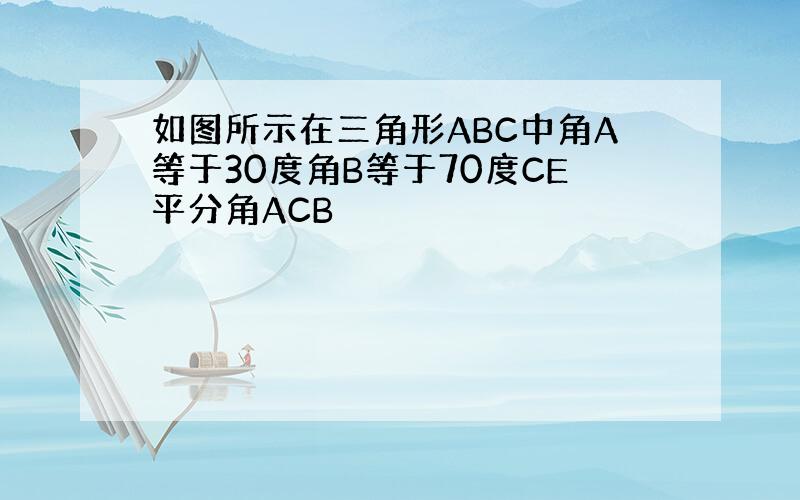 如图所示在三角形ABC中角A等于30度角B等于70度CE平分角ACB